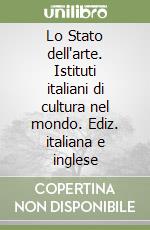 unilibro

Lo Stato dell'arte. Istituti italiani di cultura nel mondo. Ediz. italiana e inglese

COPERTINA NON DISPONIBILE